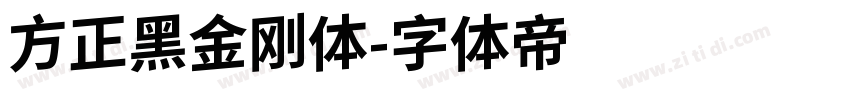 方正黑金刚体-字体帝

www.zi ti di.com